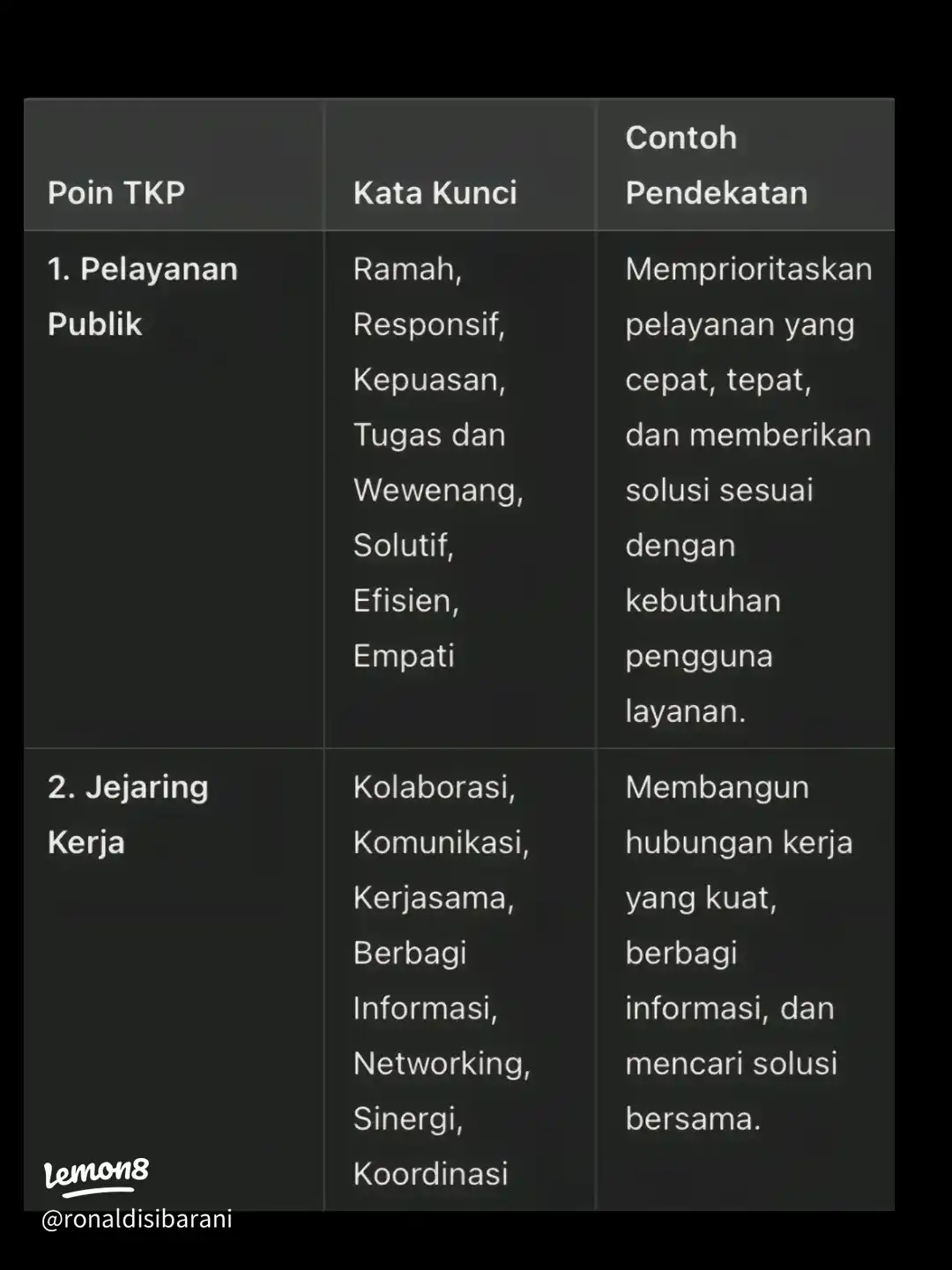 | Poin TKP | Kata Kunci | Contoh Pendekatan |
|---|---|---|
| 1. Pelayanan Publik | Ramah, Responsif, Kepuasan, Tugas dan Wewenang, Solutif, Efisien, Empati | Memprioritaskan pelayanan yang cepat, tepat, dan memberikan solusi sesuai dengan kebutuhan pengguna layanan. |
| 2. Jejaring Kerja | Kolaborasi, Komunikasi, Kerjasama, Berbagi Informasi, Networking, Sinergi, Koordinasi | Membangun hubungan kerja yang kuat, berbagi informasi, dan mencari solusi bersama. |

lemon8
@ronaldisibarani